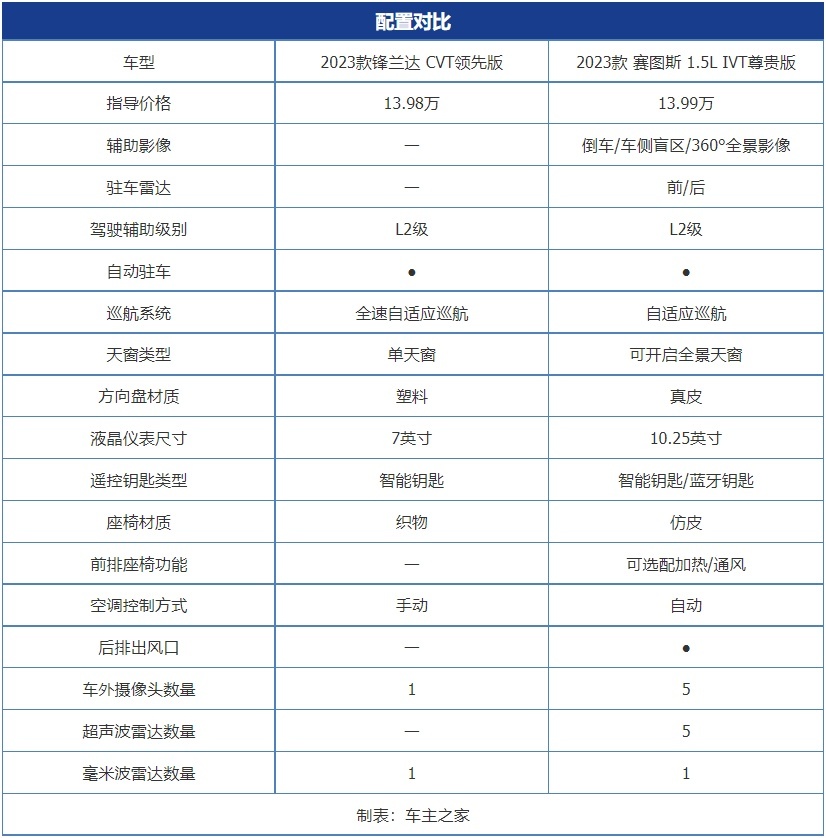 配置对比

| 车型 | 2023款锋兰达 CVT领先版 | 2023款 赛图斯 1.5L IVT尊贵版 |
|---|---|---|
| 指导价格 | 13.98万 | 13.99万 |
| 辅助影像 | — | 倒车/车侧盲区/360°全景影像 |
| 驻车雷达 | — | 前/后 |
| 驾驶辅助级别 | L2级 | L2级 |
| 自动驻车 | ● | ● |
| 巡航系统 | 全速自适应巡航 | 自适应巡航 |
| 天窗类型 | 单天窗 | 可开启全景天窗 |
| 方向盘材质 | 塑料 | 真皮 |
| 液晶仪表尺寸 | 7英寸 | 10.25英寸 |
| 遥控钥匙类型 | 智能钥匙 | 智能钥匙/蓝牙钥匙 |
| 座椅材质 | 织物 | 仿皮 |
| 前排座椅功能 | — | 可选配加热/通风 |
| 空调控制方式 | 手动 | 自动 |
| 后排出风口 | — | ● |
| 车外摄像头数量 | 1 | 5 |
| 超声波雷达数量 | — | 5 |
| 毫米波雷达数量 | 1 | 1 |

制表：车主之家